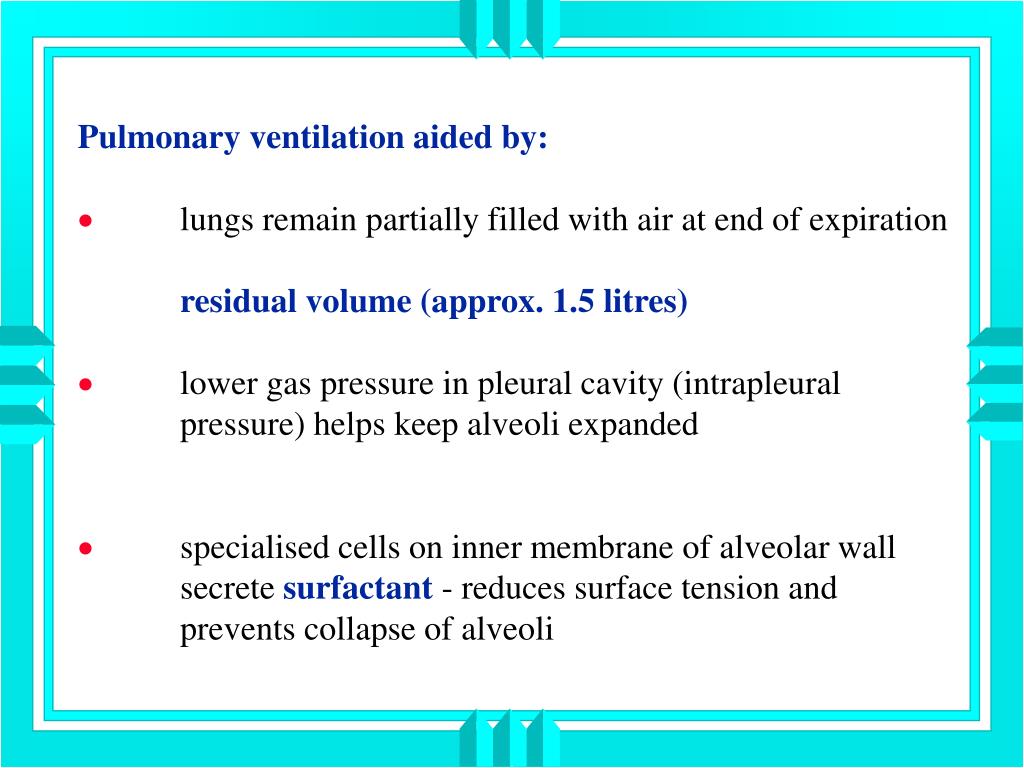 Pulmonary ventilation aided by:

• lungs remain partially filled with air at end of expiration

residual volume (approx. 1.5 litres)

• lower gas pressure in pleural cavity (intrapleural pressure) helps keep alveoli expanded

• specialised cells on inner membrane of alveolar wall secrete surfactant - reduces surface tension and prevents collapse of alveoli